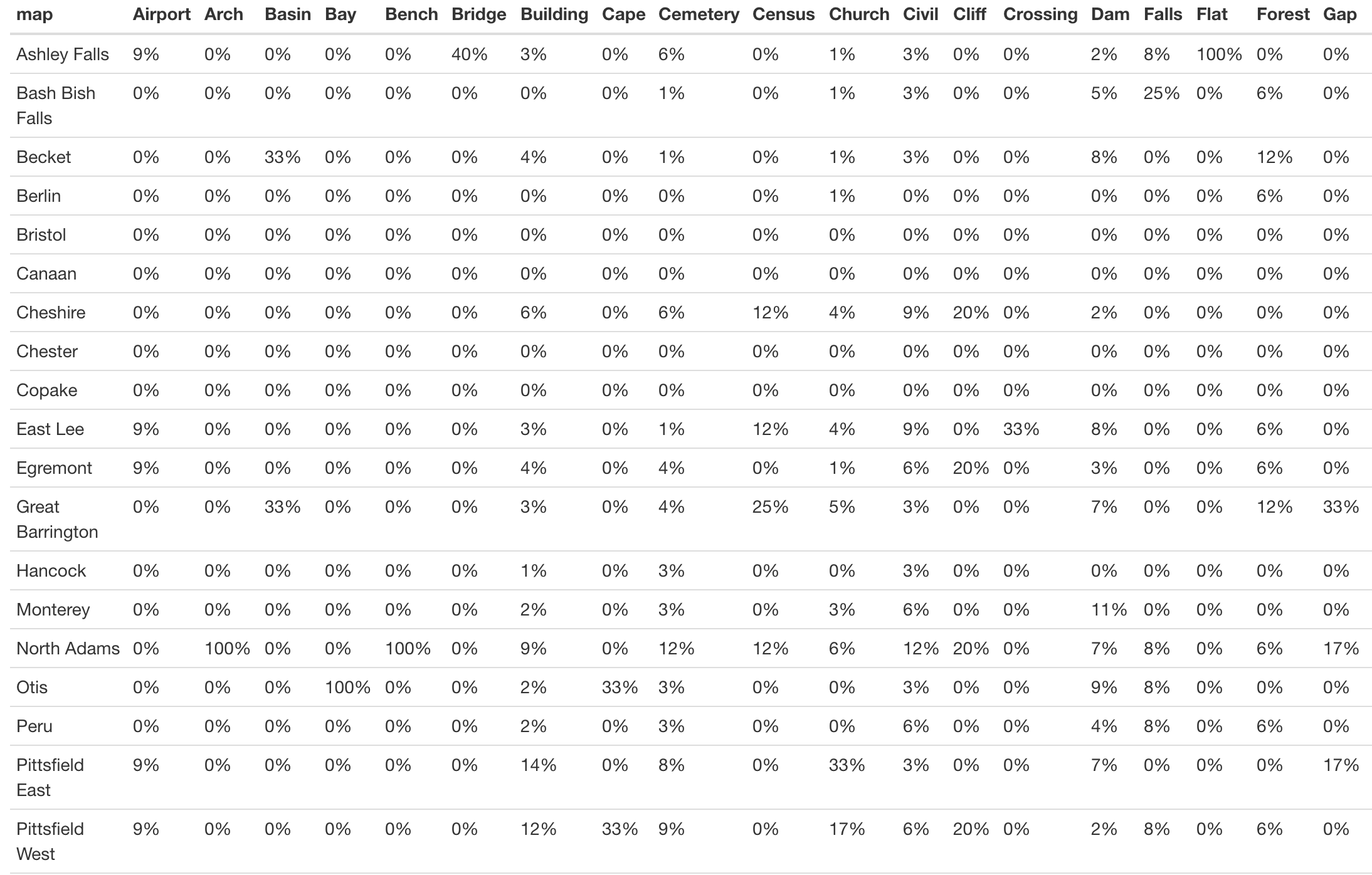 | map | Airport | Arch | Basin | Bay | Bench | Bridge | Building | Cape | Cemetery | Census | Church | Civil | Cliff | Crossing | Dam | Falls | Flat | Forest | Gap |
|---|---|---|---|---|---|---|---|---|---|---|---|---|---|---|---|---|---|---|---|
| Ashley Falls | 9% | 0% | 0% | 0% | 0% | 40% | 3% | 0% | 6% | 0% | 1% | 3% | 0% | 0% | 2% | 8% | 100% | 0% | 0% |
| Bash Bish Falls | 0% | 0% | 0% | 0% | 0% | 0% | 0% | 0% | 1% | 0% | 1% | 3% | 0% | 0% | 5% | 25% | 0% | 6% | 0% |
| Becket | 0% | 0% | 33% | 0% | 0% | 0% | 4% | 0% | 1% | 0% | 1% | 3% | 0% | 0% | 8% | 0% | 0% | 12% | 0% |
| Berlin | 0% | 0% | 0% | 0% | 0% | 0% | 0% | 0% | 0% | 0% | 1% | 0% | 0% | 0% | 0% | 0% | 0% | 6% | 0% |
| Bristol | 0% | 0% | 0% | 0% | 0% | 0% | 0% | 0% | 0% | 0% | 0% | 0% | 0% | 0% | 0% | 0% | 0% | 0% | 0% |
| Canaan | 0% | 0% | 0% | 0% | 0% | 0% | 0% | 0% | 0% | 0% | 0% | 0% | 0% | 0% | 0% | 0% | 0% | 0% | 0% |
| Cheshire | 0% | 0% | 0% | 0% | 0% | 0% | 6% | 0% | 6% | 12% | 4% | 9% | 20% | 0% | 2% | 0% | 0% | 0% | 0% |
| Chester | 0% | 0% | 0% | 0% | 0% | 0% | 0% | 0% | 0% | 0% | 0% | 0% | 0% | 0% | 0% | 0% | 0% | 0% | 0% |
| Copake | 0% | 0% | 0% | 0% | 0% | 0% | 0% | 0% | 0% | 0% | 0% | 0% | 0% | 0% | 0% | 0% | 0% | 0% | 0% |
| East Lee | 9% | 0% | 0% | 0% | 0% | 0% | 3% | 0% | 1% | 12% | 4% | 9% | 0% | 33% | 8% | 0% | 0% | 6% | 0% |
| Egremont | 9% | 0% | 0% | 0% | 0% | 0% | 4% | 0% | 4% | 0% | 1% | 6% | 20% | 0% | 3% | 0% | 0% | 6% | 0% |
| Great Barrington | 0% | 0% | 33% | 0% | 0% | 0% | 3% | 0% | 4% | 25% | 5% | 3% | 0% | 0% | 7% | 0% | 0% | 12% | 33% |
| Hancock | 0% | 0% | 0% | 0% | 0% | 0% | 1% | 0% | 3% | 0% | 0% | 3% | 0% | 0% | 0% | 0% | 0% | 0% | 0% |
| Monterey | 0% | 0% | 0% | 0% | 0% | 0% | 2% | 0% | 3% | 0% | 3% | 6% | 0% | 0% | 11% | 0% | 0% | 0% | 0% |
| North Adams | 0% | 100% | 0% | 0% | 100% | 0% | 9% | 0% | 12% | 12% | 6% | 12% | 20% | 0% | 7% | 8% | 0% | 6% | 17% |
| Otis | 0% | 0% | 0% | 100% | 0% | 0% | 2% | 33% | 3% | 0% | 0% | 3% | 0% | 0% | 9% | 8% | 0% | 0% | 0% |
| Peru | 0% | 0% | 0% | 0% | 0% | 0% | 2% | 0% | 3% | 0% | 0% | 6% | 0% | 0% | 4% | 8% | 0% | 6% | 0% |
| Pittsfield East | 9% | 0% | 0% | 0% | 0% | 0% | 14% | 0% | 8% | 0% | 33% | 3% | 0% | 0% | 7% | 0% | 0% | 0% | 17% |
| Pittsfield West | 9% | 0% | 0% | 0% | 0% | 0% | 12% | 33% | 9% | 0% | 17% | 6% | 20% | 0% | 2% | 8% | 0% | 6% | 0% |